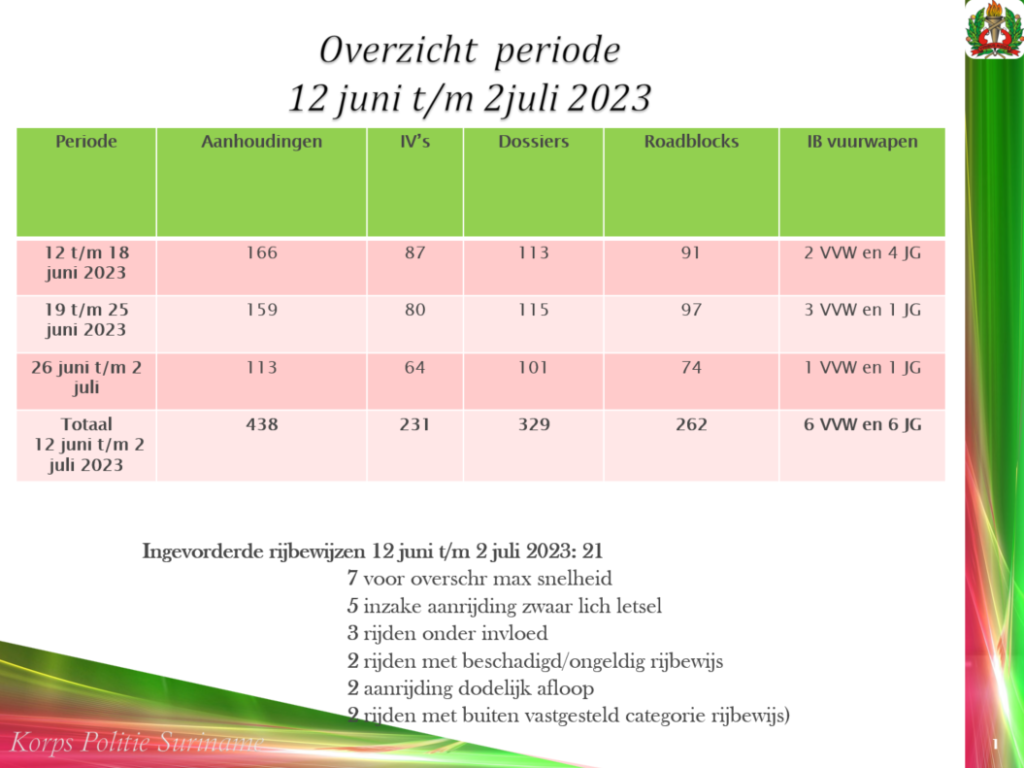 Overzicht periode
12 juni t/m 2juli 2023

| Periode | Aanhoudingen | IV's | Dossiers | Roadblocks | IB vuurwapen |
|---|---|---|---|---|---|
| 12 t/m 18 juni 2023 | 166 | 87 | 113 | 91 | 2 VVW en 4 JG |
| 19 t/m 25 juni 2023 | 159 | 80 | 115 | 97 | 3 VVW en 1 JG |
| 26 juni t/m 2 juli | 113 | 64 | 101 | 74 | 1 VVW en 1 JG |
| Totaal 12 juni t/m 2 juli 2023 | 438 | 231 | 329 | 262 | 6 VVW en 6 JG |

Ingevorderde rijbewijzen 12 juni t/m 2 juli 2023: 21
7 voor overschr max snelheid
5 inzake aanrijding zwaar lich letsel
3 rijden onder invloed
2 rijden met beschadigd/ongeldig rijbewijs
2 aanrijding dodelijk afloop
2 rijden met buiten vastgesteld categorie rijbewijs)

Korps Politie Suriname

1